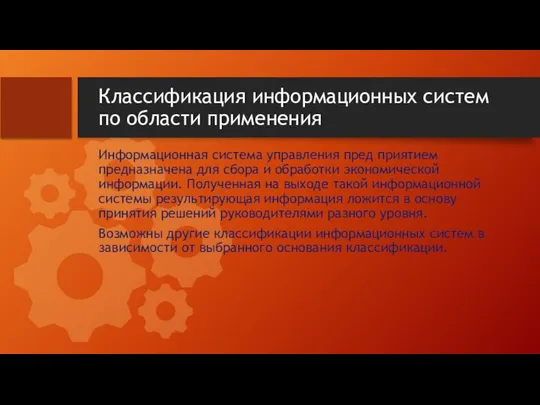 Классификация информационных систем по области применения

Информационная система управления пред приятием предназначена для сбора и обработки экономической информации. Полученная на выходе такой информационной системы результирующая информация ложится в основу принятия решений руководителями разного уровня.

Возможны другие классификации информационных систем в зависимости от выбранного основания классификации.